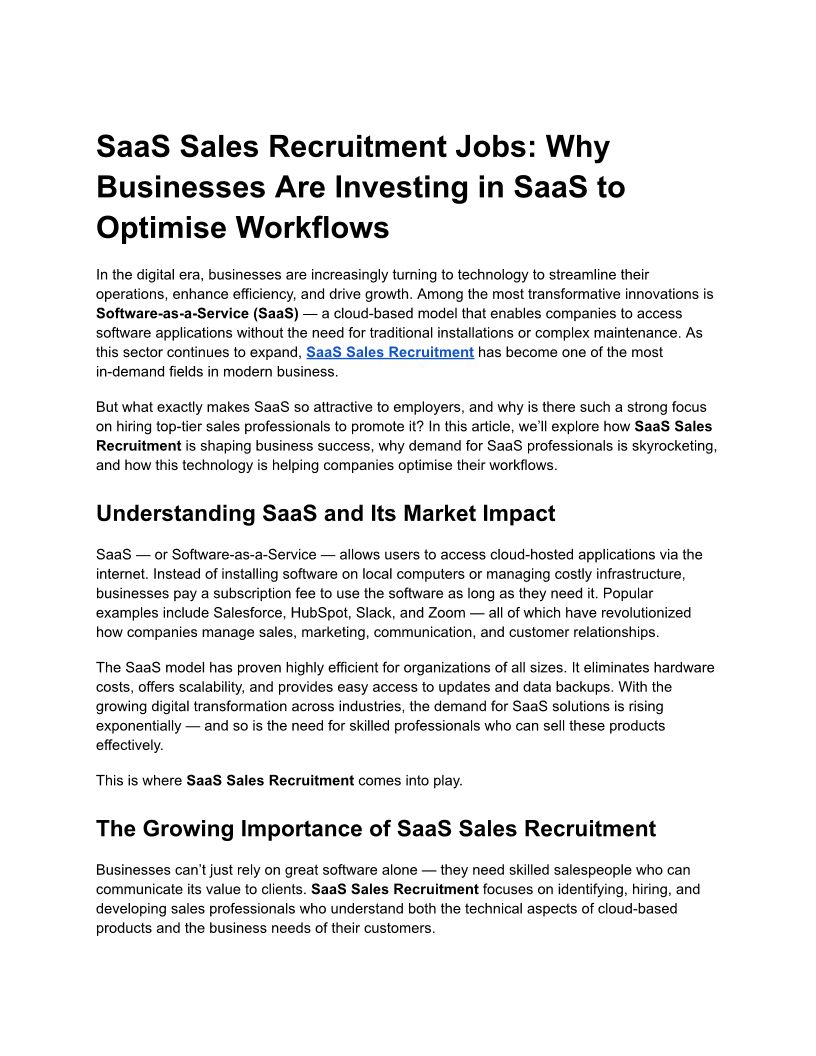 SaaS Sales Recruitment Jobs: Why Businesses Are Investing in SaaS to Optimise Workflows

In the digital era, businesses are increasingly turning to technology to streamline their operations, enhance efficiency, and drive growth. Among the most transformative innovations is Software-as-a-Service (SaaS) — a cloud-based model that enables companies to access software applications without the need for traditional installations or complex maintenance. As this sector continues to expand, SaaS Sales Recruitment has become one of the most in-demand fields in modern business.

But what exactly makes SaaS so attractive to employers, and why is there such a strong focus on hiring top-tier sales professionals to promote it? In this article, we'll explore how SaaS Sales Recruitment is shaping business success, why demand for SaaS professionals is skyrocketing, and how this technology is helping companies optimise their workflows.

Understanding SaaS and Its Market Impact

SaaS — or Software-as-a-Service — allows users to access cloud-hosted applications via the internet. Instead of installing software on local computers or managing costly infrastructure, businesses pay a subscription fee to use the software as long as they need it. Popular examples include Salesforce, HubSpot, Slack, and Zoom — all of which have revolutionized how companies manage sales, marketing, communication, and customer relationships.

The SaaS model has proven highly efficient for organizations of all sizes. It eliminates hardware costs, offers scalability, and provides easy access to updates and data backups. With the growing digital transformation across industries, the demand for SaaS solutions is rising exponentially — and so is the need for skilled professionals who can sell these products effectively.

This is where SaaS Sales Recruitment comes into play.

The Growing Importance of SaaS Sales Recruitment

Businesses can't just rely on great software alone — they need skilled salespeople who can communicate its value to clients. SaaS Sales Recruitment focuses on identifying, hiring, and developing sales professionals who understand both the technical aspects of cloud-based products and the business needs of their customers.